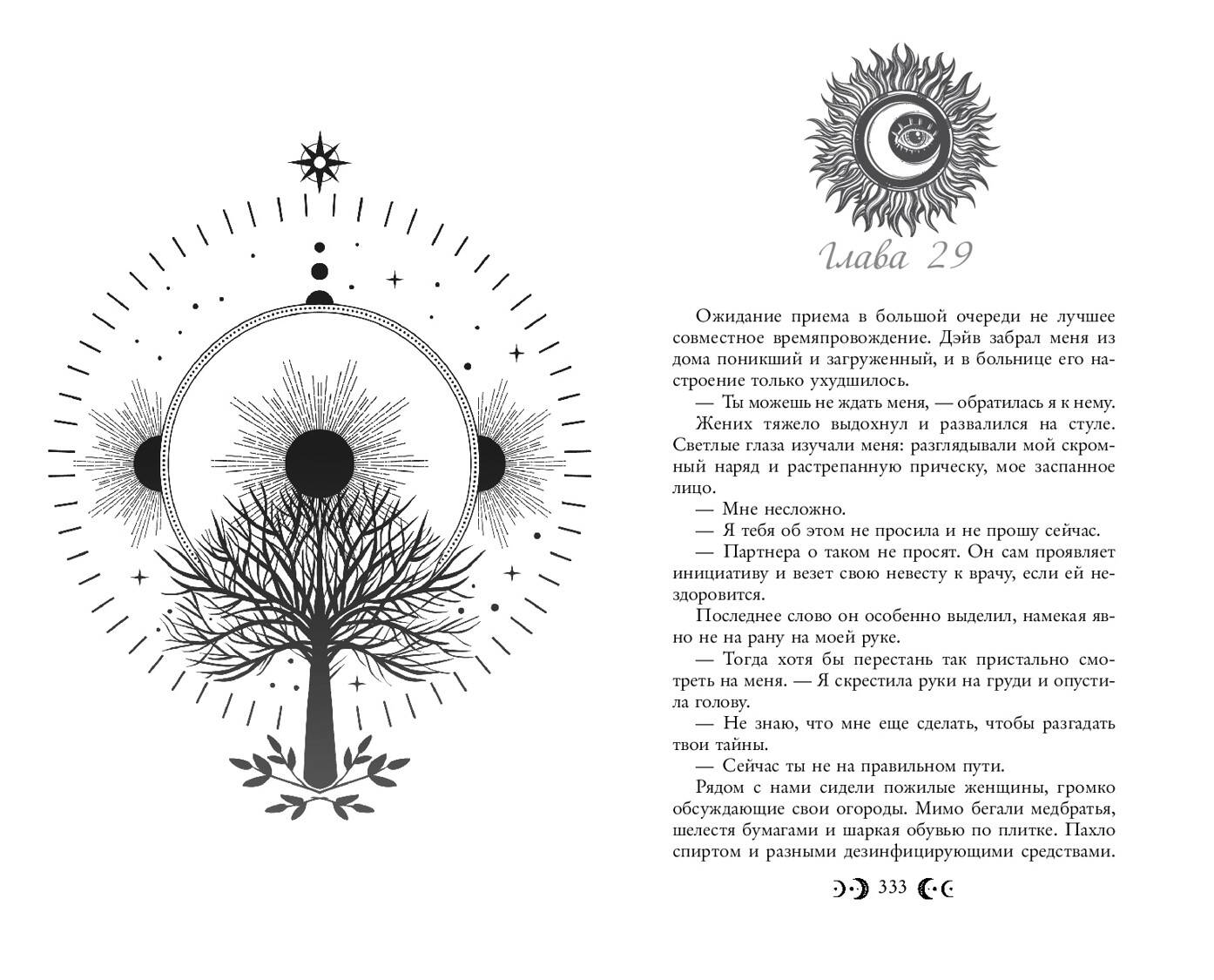 Глава 29

Ожидание приема в большой очереди не лучшее совместное времяпровождение. Дэйв забрал меня из дома поникший и загруженный, и в больнице его настроение только ухудшилось.

— Ты можешь не ждать меня, — обратилась я к нему.

Жених тяжело выдохнул и развалился на стуле. Светлые глаза изучали меня: разглядывали мой скромный наряд и растрепанную прическу, мое заспанное лицо.

— Мне несложно.

— Я тебя об этом не просила и не прошу сейчас.

— Партнера о таком не просят. Он сам проявляет инициативу и везет свою невесту к врачу, если ей нездоровится.

Последнее слово он особенно выделил, намекая явно не на рану на моей руке.

— Тогда хотя бы перестань так пристально смотреть на меня. — Я скрестила руки на груди и опустила голову.

— Не знаю, что мне еще сделать, чтобы разгадать твои тайны.

— Сейчас ты не на правильном пути.

Рядом с нами сидели пожилые женщины, громко обсуждающие свои огороды. Мимо бегали медбратья, шелестя бумагами и шаркая обувью по плитке. Пахло спиртом и разными дезинфицирующими средствами.

333